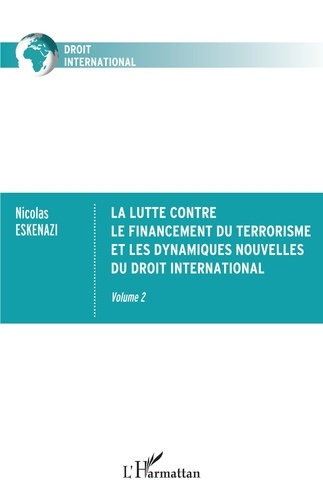 DROIT INTERNATIONAL

Nicolas ESKENAZI

LA LUTTE CONTRE LE FINANCEMENT DU TERRORISME ET LES DYNAMIQUES NOUVELLES DU DROIT INTERNATIONAL

Volume 2

L'Harmattan